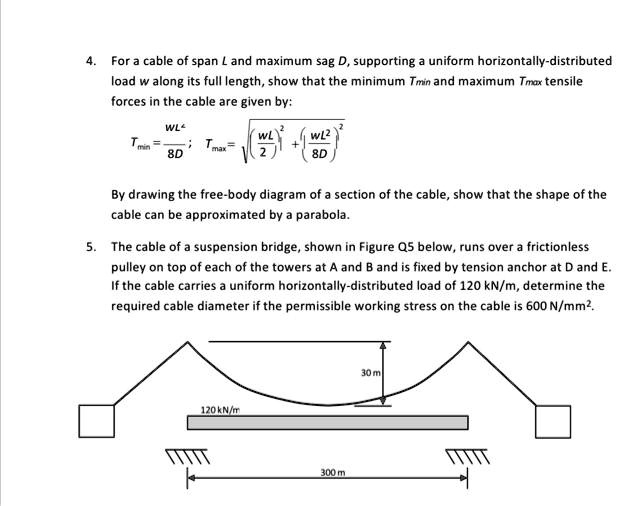 4. For a cable of span $L$ and maximum sag $D$, supporting a uniform horizontally-distributed load $w$ along its full length, show that the minimum $T_{min}$ and maximum $T_{max}$ tensile forces in the cable are given by:

$T_{min} = \frac{wL^2}{8D}$; $T_{max} = \sqrt{\left(\frac{wL}{2}\right)^2 + \left(\frac{wL^2}{8D}\right)^2}$

By drawing the free-body diagram of a section of the cable, show that the shape of the cable can be approximated by a parabola.

5. The cable of a suspension bridge, shown in Figure Q5 below, runs over a frictionless pulley on top of each of the towers at A and B and is fixed by tension anchor at D and E. If the cable carries a uniform horizontally-distributed load of 120 kN/m, determine the required cable diameter if the permissible working stress on the cable is 600 N/mm$^2$.

30 m

120 kN/m

300 m